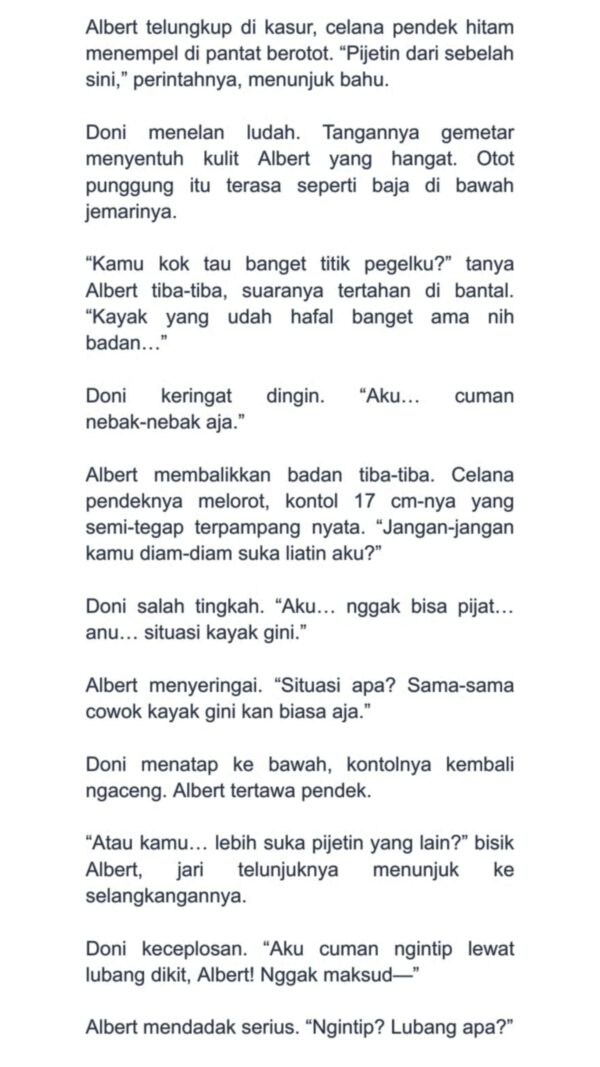 Albert telungkup di kasur, celana pendek hitam menempel di pantat berotot. “Pijetin dari sebelah sini,” perintahnya, menunjuk bahu.

Doni menelan ludah. Tangannya gemetar menyentuh kulit Albert yang hangat. Otot punggung itu terasa seperti baja di bawah jemarinya.

“Kamu kok tau banget titik pegelku?” tanya Albert tiba-tiba, suaranya tertahan di bantal. “Kayak yang udah hafal banget ama nih badan…”

Doni keringat dingin. “Aku… cuman nebak-nebak aja.”

Albert membalikkan badan tiba-tiba. Celana pendeknya melorot, kontol 17 cm-nya yang semi-tegap terpampang nyata. “Jangan-jangan kamu diam-diam suka liatin aku?”

Doni salah tingkah. “Aku… nggak bisa pijat… anu… situasi kayak gini.”

Albert menyeringai. “Situasi apa? Sama-sama cowok kayak gini kan biasa aja.”

Doni menatap ke bawah, kontolnya kembali ngaceng. Albert tertawa pendek.

“Atau kamu… lebih suka pijetin yang lain?” bisik Albert, jari telunjuknya menunjuk ke selangkangannya.

Doni keceplosan. “Aku cuman ngintip lewat lubang dikit, Albert! Nggak maksud—”

Albert mendadak serius. “Ngintip? Lubang apa?”